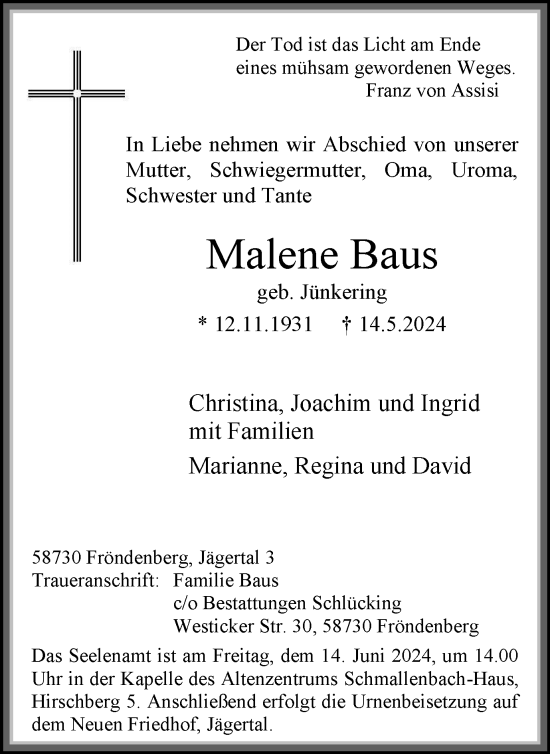 Der Tod ist das Licht am Ende
eines mühsam gewordenen Weges.
Franz von Assisi

In Liebe nehmen wir Abschied von unserer Mutter, Schwiegermutter, Oma, Uroma, Schwester und Tante

Malene Baus

geb. Jünkering

* 12.11.1931 † 14.5.2024

Christina, Joachim und Ingrid
mit Familien

Marianne, Regina und David

58730 Fröndenberg, Jägertal 3
Traueranschrift: Familie Baus
c/o Bestattungen Schlücking
Westicker Str. 30, 58730 Fröndenberg

Das Seelenamt ist am Freitag, dem 14. Juni 2024, um 14.00 Uhr in der Kapelle des Altenzentrums Schmallenbach-Haus, Hirschberg 5. Anschließend erfolgt die Urnenbeisetzung auf dem Neuen Friedhof, Jägertal.